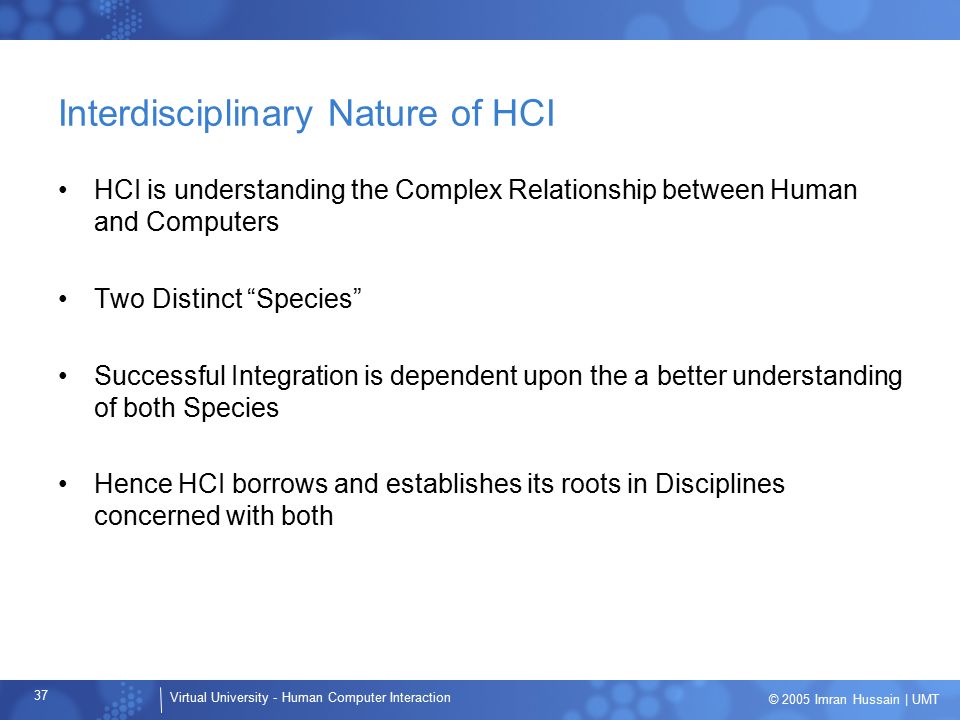 Interdisciplinary Nature of HCI

• HCI is understanding the Complex Relationship between Human and Computers

• Two Distinct “Species”

• Successful Integration is dependent upon the a better understanding of both Species

• Hence HCI borrows and establishes its roots in Disciplines concerned with both

37

Virtual University - Human Computer Interaction

© 2005 Imran Hussain | UMT